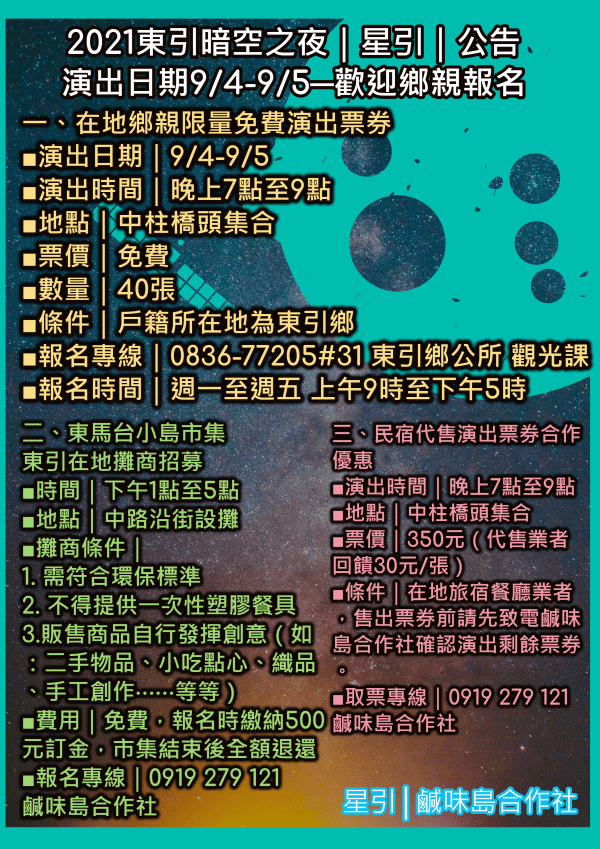 2021東引暗空之夜 | 星引 | 公告
演出日期9/4-9/5—歡迎鄉親報名

一、在地鄉親限量免費演出票券
■演出日期 | 9/4-9/5
■演出時間 | 晚上7點至9點
■地點 | 中柱橋頭集合
■票價 | 免費
■數量 | 40張
■條件 | 戶籍所在地為東引鄉
■報名專線 | 0836-77205#31 東引鄉公所 觀光課
■報名時間 | 週一至週五 上午9時至下午5時

二、東馬台小島市集
東引在地攤商招募
■時間 | 下午1點至5點
■地點 | 中路沿街設攤
■攤商條件 |
1.需符合環保標準
2.不得提供一次性塑膠餐具
3.販售商品自行發揮創意(如：二手物品、小吃點心、織品、手工創作……等等)
■費用 | 免費，報名時繳納500元訂金，市集結束後全額退還
■報名專線 | 0919 279 121
鹹味島合作社

三、民宿代售演出票券合作優惠
■演出時間 | 晚上7點至9點
■地點 | 中柱橋頭集合
■票價 | 350元(代售業者回饋30元/張)
■條件 | 在地旅宿餐廳業者，售出票券前請先致電鹹味島合作社確認演出剩餘票券。
■取票專線 | 0919 279 121
鹹味島合作社

星引 | 鹹味島合作社